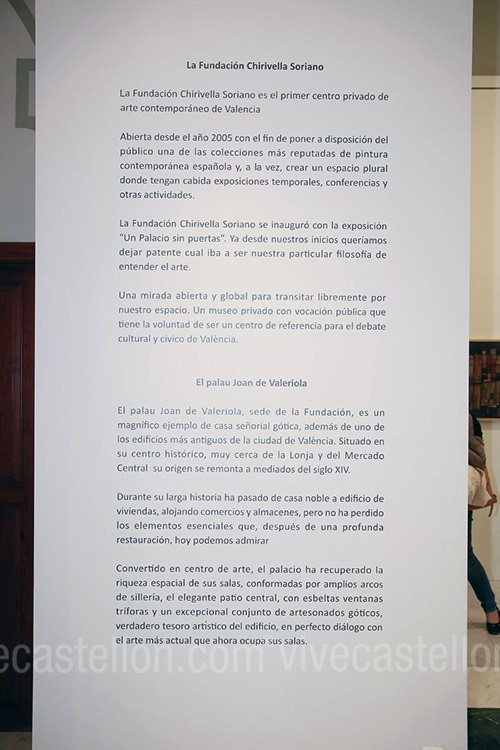 La Fundación Chirivella Soriano

La Fundación Chirivella Soriano es el primer centro privado de arte contemporáneo de Valencia

Abierta desde el año 2005 con el fin de poner a disposición del público una de las colecciones más reputadas de pintura contemporánea española y, a la vez, crear un espacio plural donde tengan cabida exposiciones temporales, conferencias y otras actividades.

La Fundación Chirivella Soriano se inauguró con la exposición "Un Palacio sin puertas". Ya desde nuestros inicios queríamos dejar patente cual iba a ser nuestra particular filosofía de entender el arte.

Una mirada abierta y global para transitar libremente por nuestro espacio. Un museo privado con vocación pública que tiene la voluntad de ser un centro de referencia para el debate cultural y cívico de València.

El palau Joan de Valeriola

El palau Joan de Valeriola, sede de la Fundación, es un magnífico ejemplo de casa señorial gótica, además de uno de los edificios más antiguos de la ciudad de València. Situado en su centro histórico, muy cerca de la Lonja y del Mercado Central su origen se remonta a mediados del siglo XIV.

Durante su larga historia ha pasado de casa noble a edificio de viviendas, alojando comercios y almacenes, pero no ha perdido los elementos esenciales que, después de una profunda restauración, hoy podemos admirar

Convertido en centro de arte, el palacio ha recuperado la riqueza espacial de sus salas, conformadas por amplios arcos de sillería, el elegante patio central, con esbeltas ventanas tríforas y un excepcional conjunto de artesonados góticos, verdadero tesoro artístico del edificio, en perfecto diálogo con el arte más actual que ahora ocupa sus salas.

ecastellon.com vivecastellon